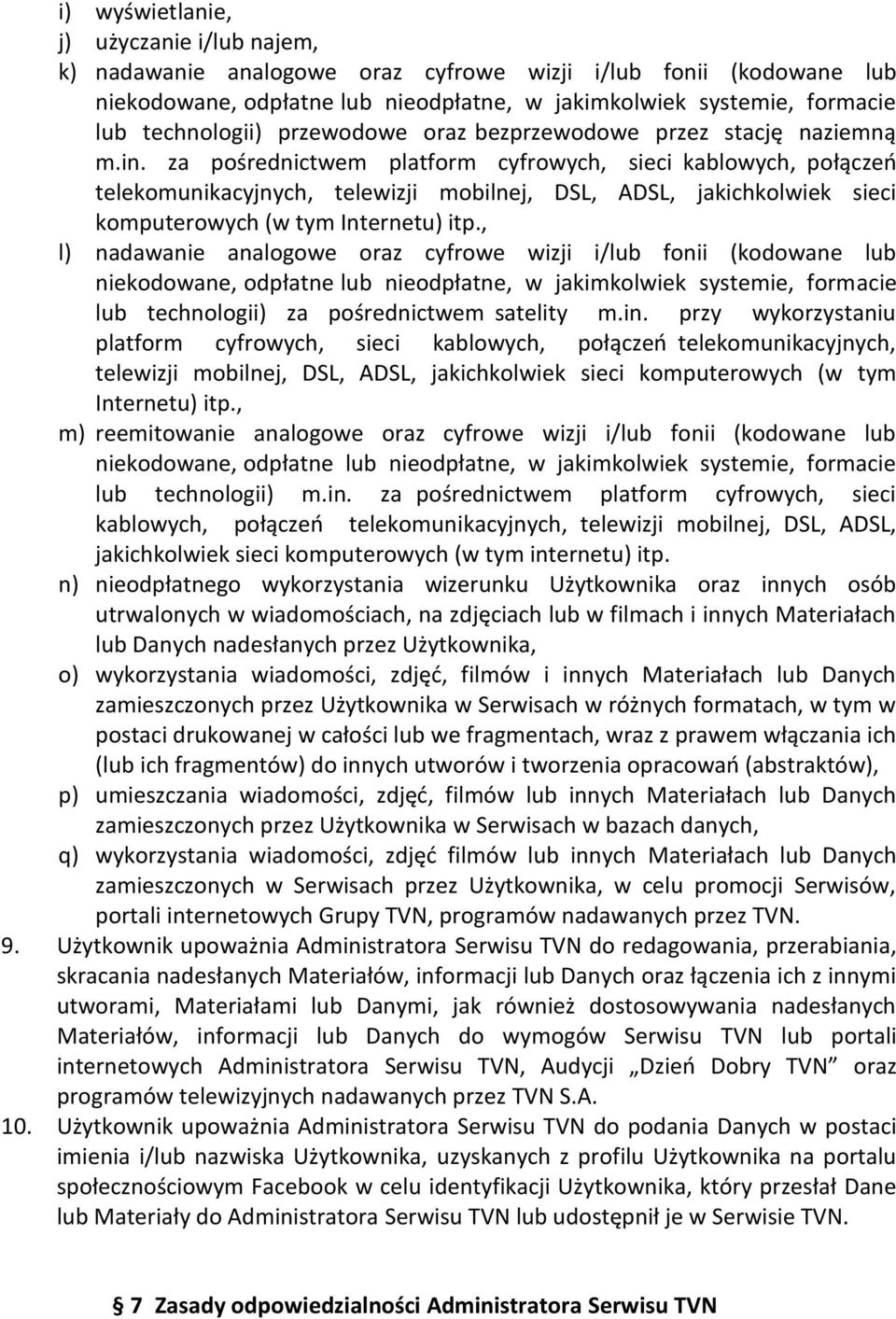 i) wyświetlanie,
j) użyczanie i/lub najem,
k) nadawanie analogowe oraz cyfrowe wizji i/lub fonii (kodowane lub niekodowane, odpłatne lub nieodpłatne, w jakimkolwiek systemie, formacie lub technologii) przewodowe oraz bezprzewodowe przez stację naziemną m.in. za pośrednictwem platform cyfrowych, sieci kablowych, połączeń telekomunikacyjnych, telewizji mobilnej, DSL, ADSL, jakichkolwiek sieci komputerowych (w tym Internetu) itp.,
l) nadawanie analogowe oraz cyfrowe wizji i/lub fonii (kodowane lub niekodowane, odpłatne lub nieodpłatne, w jakimkolwiek systemie, formacie lub technologii) za pośrednictwem satelity m.in. przy wykorzystaniu platform cyfrowych, sieci kablowych, połączeń telekomunikacyjnych, telewizji mobilnej, DSL, ADSL, jakichkolwiek sieci komputerowych (w tym Internetu) itp.,
m) reemitowanie analogowe oraz cyfrowe wizji i/lub fonii (kodowane lub niekodowane, odpłatne lub nieodpłatne, w jakimkolwiek systemie, formacie lub technologii) m.in. za pośrednictwem platform cyfrowych, sieci kablowych, połączeń telekomunikacyjnych, telewizji mobilnej, DSL, ADSL, jakichkolwiek sieci komputerowych (w tym internetu) itp.
n) nieodpłatnego wykorzystania wizerunku Użytkownika oraz innych osób utrwalonych w wiadomościach, na zdjęciach lub w filmach i innych Materiałach lub Danych nadesłanych przez Użytkownika,
o) wykorzystania wiadomości, zdjęć, filmów i innych Materiałach lub Danych zamieszczonych przez Użytkownika w Serwisach w różnych formatach, w tym w postaci drukowanej w całości lub we fragmentach, wraz z prawem włączania ich (lub ich fragmentów) do innych utworów i tworzenia opracowań (abstraktów),
p) umieszczania wiadomości, zdjęć, filmów lub innych Materiałach lub Danych zamieszczonych przez Użytkownika w Serwisach w bazach danych,
q) wykorzystania wiadomości, zdjęć filmów lub innych Materiałach lub Danych zamieszczonych w Serwisach przez Użytkownika, w celu promocji Serwisów, portali internetowych Grupy TVN, programów nadawanych przez TVN.
9. Użytkownik upoważnia Administratora Serwisu TVN do redagowania, przerabiania, skracania nadesłanych Materiałów, informacji lub Danych oraz łączenia ich z innymi utworami, Materiałami lub Danymi, jak również dostosowywania nadesłanych Materiałów, informacji lub Danych do wymogów Serwisu TVN lub portali internetowych Administratora Serwisu TVN, Audycji „Dzień Dobry TVN” oraz programów telewizyjnych nadawanych przez TVN S.A.
10. Użytkownik upoważnia Administratora Serwisu TVN do podania Danych w postaci imienia i/lub nazwiska Użytkownika, uzyskanych z profilu Użytkownika na portalu społecznościowym Facebook w celu identyfikacji Użytkownika, który przesłał Dane lub Materiały do Administratora Serwisu TVN lub udostępnił je w Serwisie TVN.

§ 7 Zasady odpowiedzialności Administratora Serwisu TVN